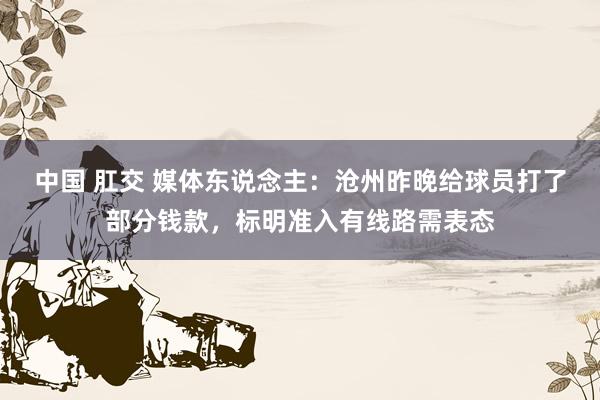 中国 肛交 媒体东说念主：沧州昨晚给球员打了部分钱款，标明准入有线路需表态